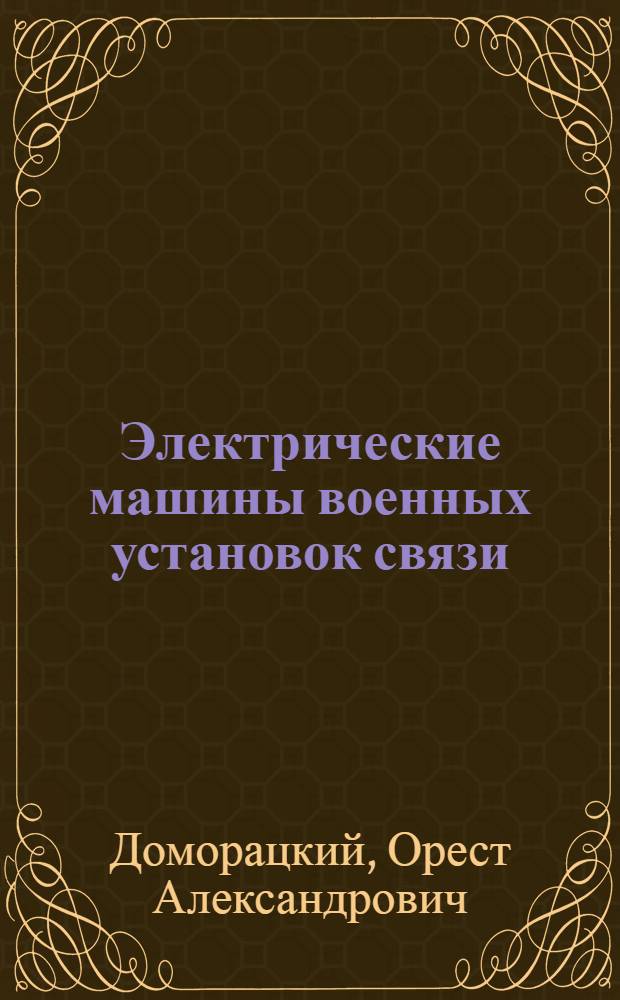 Электрические машины военных установок связи

Доморацкий, Орест Александрович